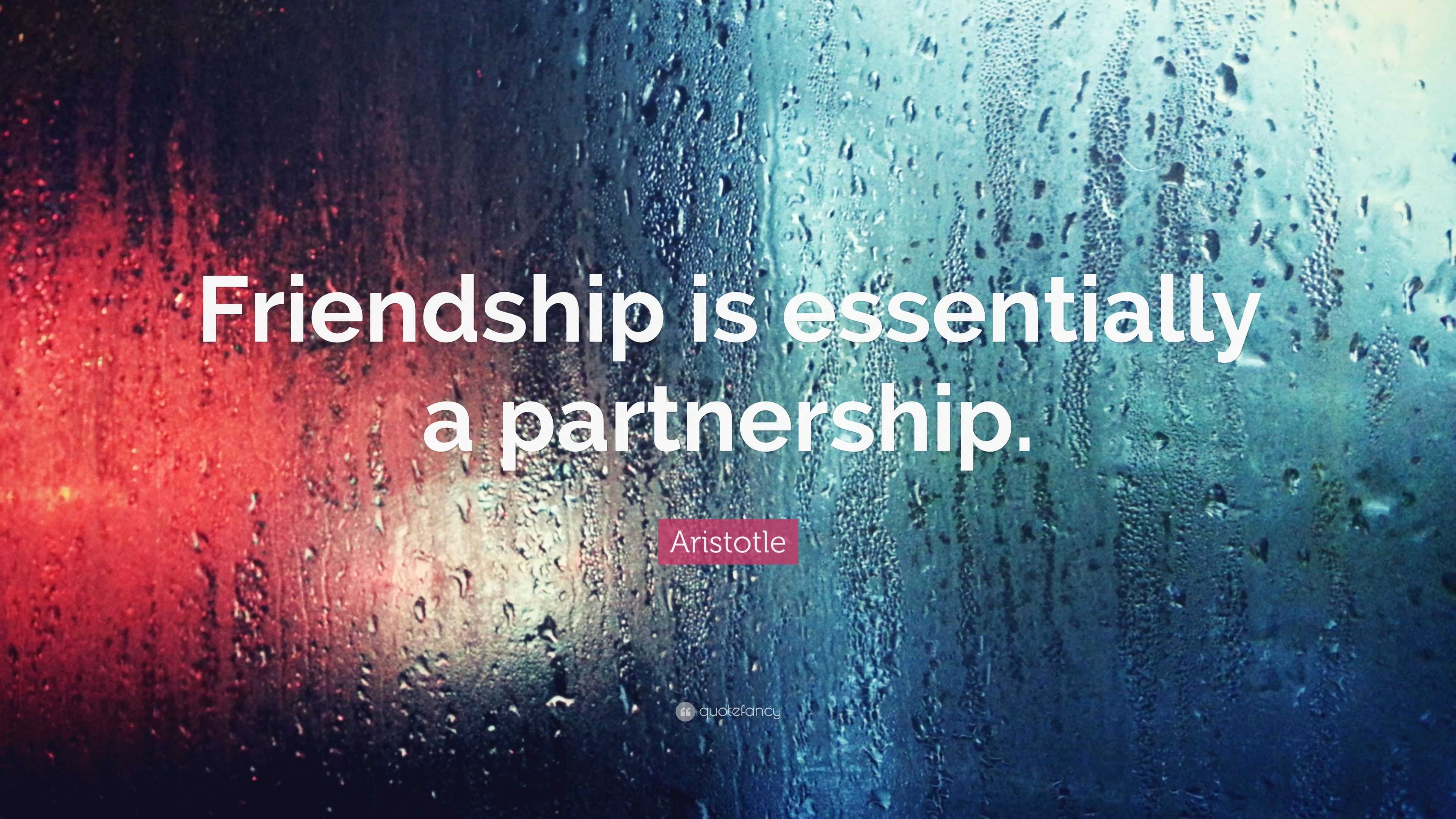 Friendship is essentially a partnership.

Aristotle

quotefancy